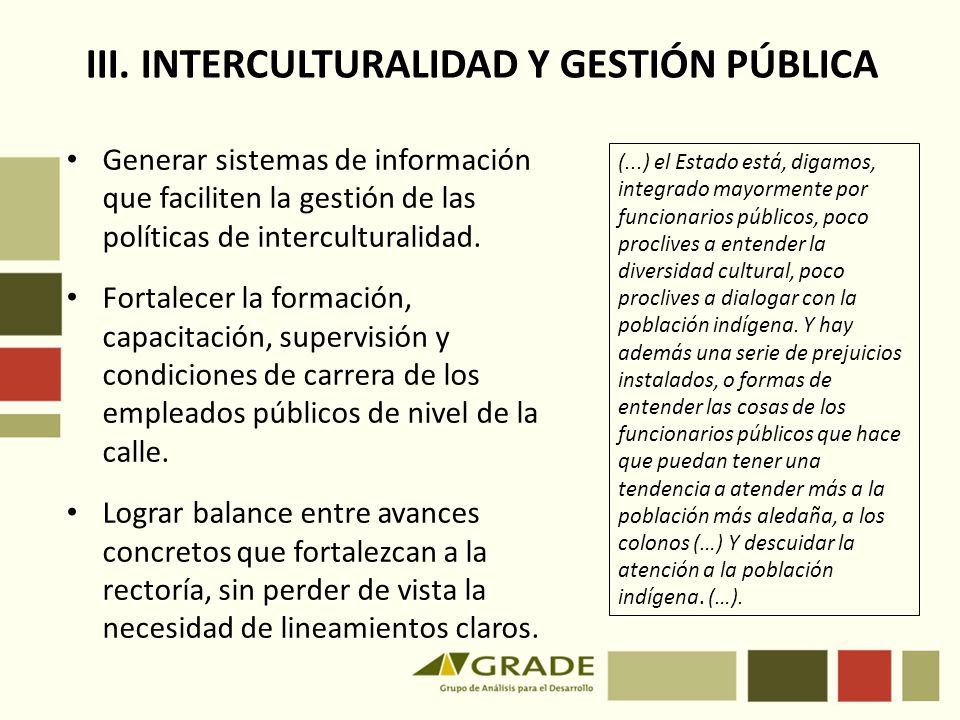 III. INTERCULTURALIDAD Y GESTIÓN PÚBLICA

• Generar sistemas de información que faciliten la gestión de las políticas de interculturalidad.

• Fortalecer la formación, capacitación, supervisión y condiciones de carrera de los empleados públicos de nivel de la calle.

• Lograr balance entre avances concretos que fortalezcan a la rectoría, sin perder de vista la necesidad de lineamientos claros.

(...) el Estado está, digamos, integrado mayormente por funcionarios públicos, poco proclives a entender la diversidad cultural, poco proclives a dialogar con la población indígena. Y hay además una serie de prejuicios instalados, o formas de entender las cosas de los funcionarios públicos que hace que puedan tener una tendencia a atender más a la población más aledaña, a los colonos (…) Y descuidar la atención a la población indígena. (…).

GRADE
Grupo de Análisis para el Desarrollo